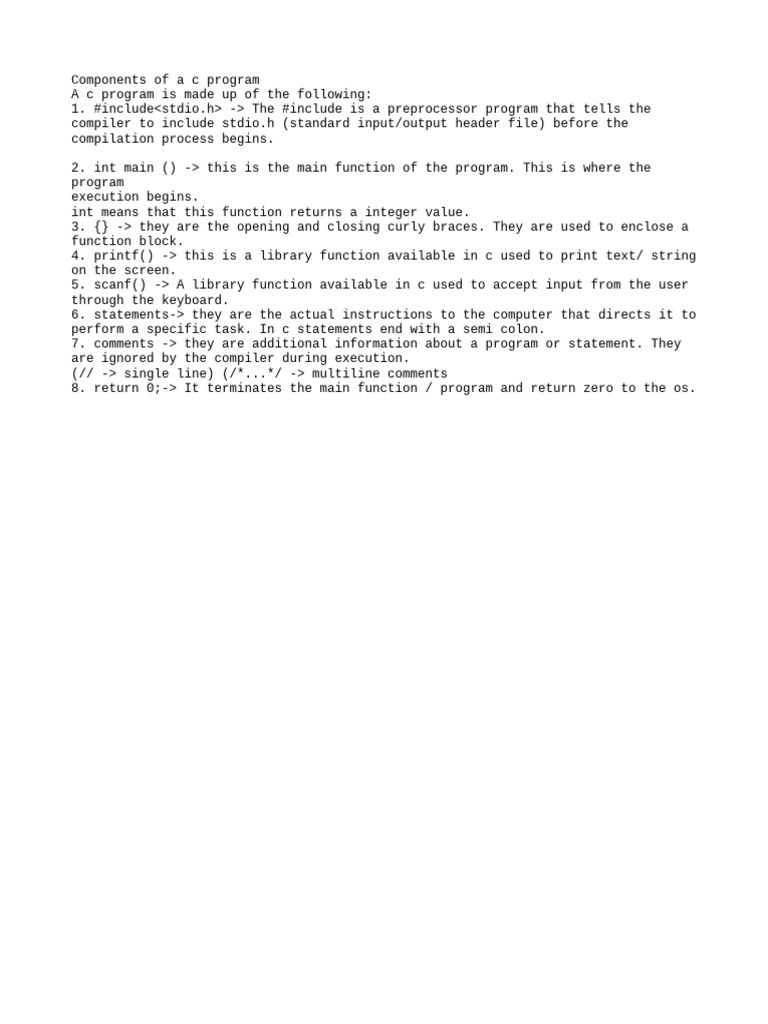 Components of a c program
A c program is made up of the following:
1. #include<stdio.h> -> The #include is a preprocessor program that tells the compiler to include stdio.h (standard input/output header file) before the compilation process begins.

2. int main () -> this is the main function of the program. This is where the program
execution begins.
int means that this function returns a integer value.
3. {} -> they are the opening and closing curly braces. They are used to enclose a function block.
4. printf() -> this is a library function available in c used to print text/ string on the screen.
5. scanf() -> A library function available in c used to accept input from the user through the keyboard.
6. statements-> they are the actual instructions to the computer that directs it to perform a specific task. In c statements end with a semi colon.
7. comments -> they are additional information about a program or statement. They are ignored by the compiler during execution.
(// -> single line) (/*...*/ -> multiline comments
8. return 0;-> It terminates the main function / program and return zero to the os.